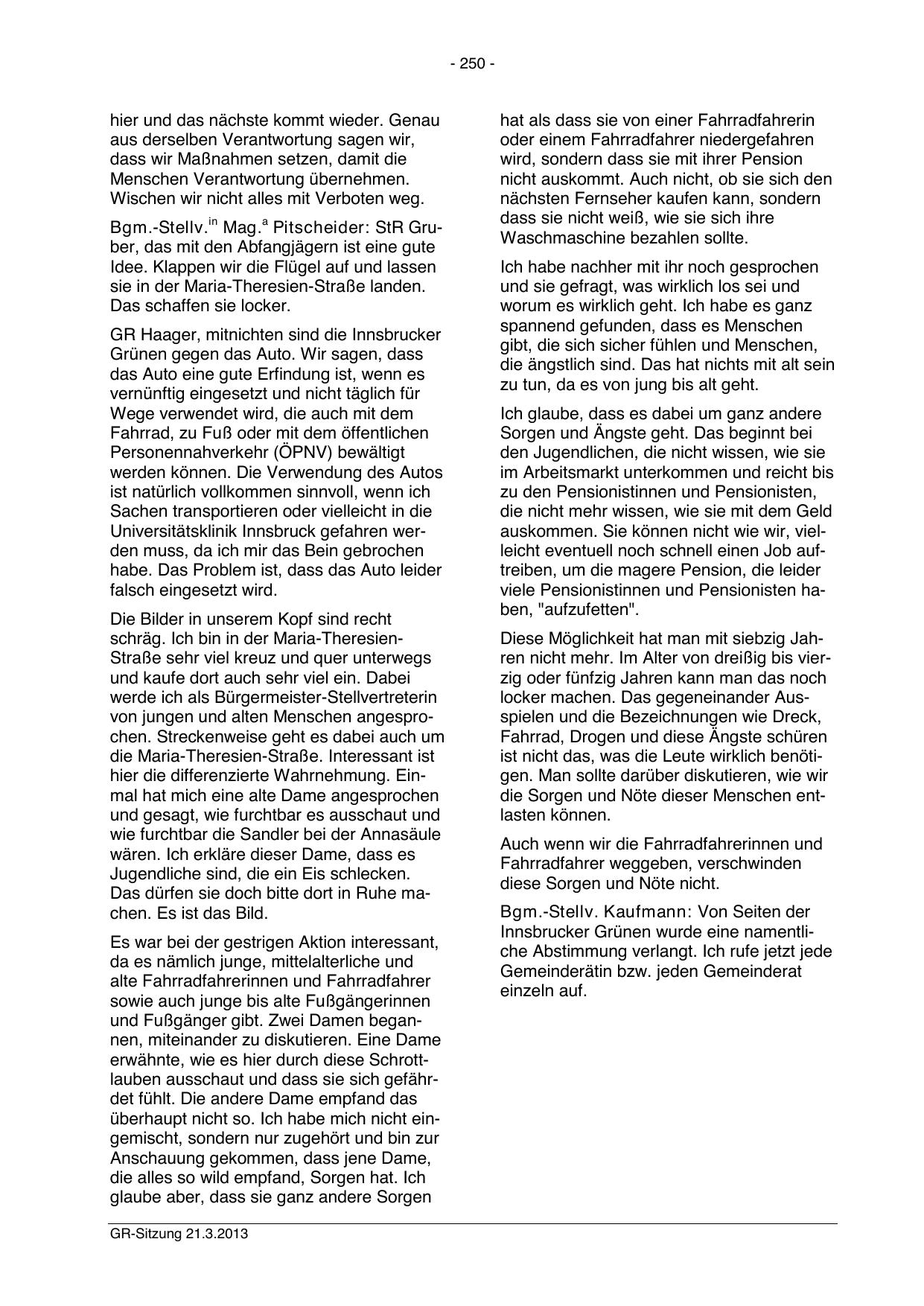 - 250 -

hier und das nächste kommt wieder. Genau aus derselben Verantwortung sagen wir, dass wir Maßnahmen setzen, damit die Menschen Verantwortung übernehmen. Wischen wir nicht alles mit Verboten weg.

Bgm.-Stellv.$^{in}$ Mag.$^{a}$ Pitscheider: StR Gruber, das mit den Abfangjägern ist eine gute Idee. Klappen wir die Flügel auf und lassen sie in der Maria-Theresien-Straße landen. Das schaffen sie locker.

GR Haager, mitnichten sind die Innsbrucker Grünen gegen das Auto. Wir sagen, dass das Auto eine gute Erfindung ist, wenn es vernünftig eingesetzt und nicht täglich für Wege verwendet wird, die auch mit dem Fahrrad, zu Fuß oder mit dem öffentlichen Personennahverkehr (ÖPNV) bewältigt werden können. Die Verwendung des Autos ist natürlich vollkommen sinnvoll, wenn ich Sachen transportieren oder vielleicht in die Universitätsklinik Innsbruck gefahren werden muss, da ich mir das Bein gebrochen habe. Das Problem ist, dass das Auto leider falsch eingesetzt wird.

Die Bilder in unserem Kopf sind recht schräg. Ich bin in der Maria-Theresien-Straße sehr viel kreuz und quer unterwegs und kaufe dort auch sehr viel ein. Dabei werde ich als Bürgermeister-Stellvertreterin von jungen und alten Menschen angesprochen. Streckenweise geht es dabei auch um die Maria-Theresien-Straße. Interessant ist hier die differenzierte Wahrnehmung. Einmal hat mich eine alte Dame angesprochen und gesagt, wie furchtbar es ausschaut und wie furchtbar die Sandler bei der Annasäule wären. Ich erkläre dieser Dame, dass es Jugendliche sind, die ein Eis schlecken. Das dürfen sie doch bitte dort in Ruhe machen. Es ist das Bild.

Es war bei der gestrigen Aktion interessant, da es nämlich junge, mittelalterliche und alte Fahrradfahrerinnen und Fahrradfahrer sowie auch junge bis alte Fußgängerinnen und Fußgänger gibt. Zwei Damen begannen, miteinander zu diskutieren. Eine Dame erwähnte, wie es hier durch diese Schrottlauben ausschaut und dass sie sich gefährdet fühlt. Die andere Dame empfand das überhaupt nicht so. Ich habe mich nicht eingemischt, sondern nur zugehört und bin zur Anschauung gekommen, dass jene Dame, die alles so wild empfand, Sorgen hat. Ich glaube aber, dass sie ganz andere Sorgen

hat als dass sie von einer Fahrradfahrerin oder einem Fahrradfahrer niedergefahren wird, sondern dass sie mit ihrer Pension nicht auskommt. Auch nicht, ob sie sich den nächsten Fernseher kaufen kann, sondern dass sie nicht weiß, wie sie sich ihre Waschmaschine bezahlen sollte.

Ich habe nachher mit ihr noch gesprochen und sie gefragt, was wirklich los sei und worum es wirklich geht. Ich habe es ganz spannend gefunden, dass es Menschen gibt, die sich sicher fühlen und Menschen, die ängstlich sind. Das hat nichts mit alt sein zu tun, da es von jung bis alt geht.

Ich glaube, dass es dabei um ganz andere Sorgen und Ängste geht. Das beginnt bei den Jugendlichen, die nicht wissen, wie sie im Arbeitsmarkt unterkommen und reicht bis zu den Pensionistinnen und Pensionisten, die nicht mehr wissen, wie sie mit dem Geld auskommen. Sie können nicht wie wir, vielleicht eventuell noch schnell einen Job auftreiben, um die magere Pension, die leider viele Pensionistinnen und Pensionisten haben, "aufzufetten".

Diese Möglichkeit hat man mit siebzig Jahren nicht mehr. Im Alter von dreißig bis vierzig oder fünfzig Jahren kann man das noch locker machen. Das gegeneinander Ausspielen und die Bezeichnungen wie Dreck, Fahrrad, Drogen und diese Ängste schüren ist nicht das, was die Leute wirklich benötigen. Man sollte darüber diskutieren, wie wir die Sorgen und Nöte dieser Menschen entlasten können.

Auch wenn wir die Fahrradfahrerinnen und Fahrradfahrer weggeben, verschwinden diese Sorgen und Nöte nicht.

Bgm.-Stellv. Kaufmann: Von Seiten der Innsbrucker Grünen wurde eine namentliche Abstimmung verlangt. Ich rufe jetzt jede Gemeinderätin bzw. jeden Gemeinderat einzeln auf.

GR-Sitzung 21.3.2013